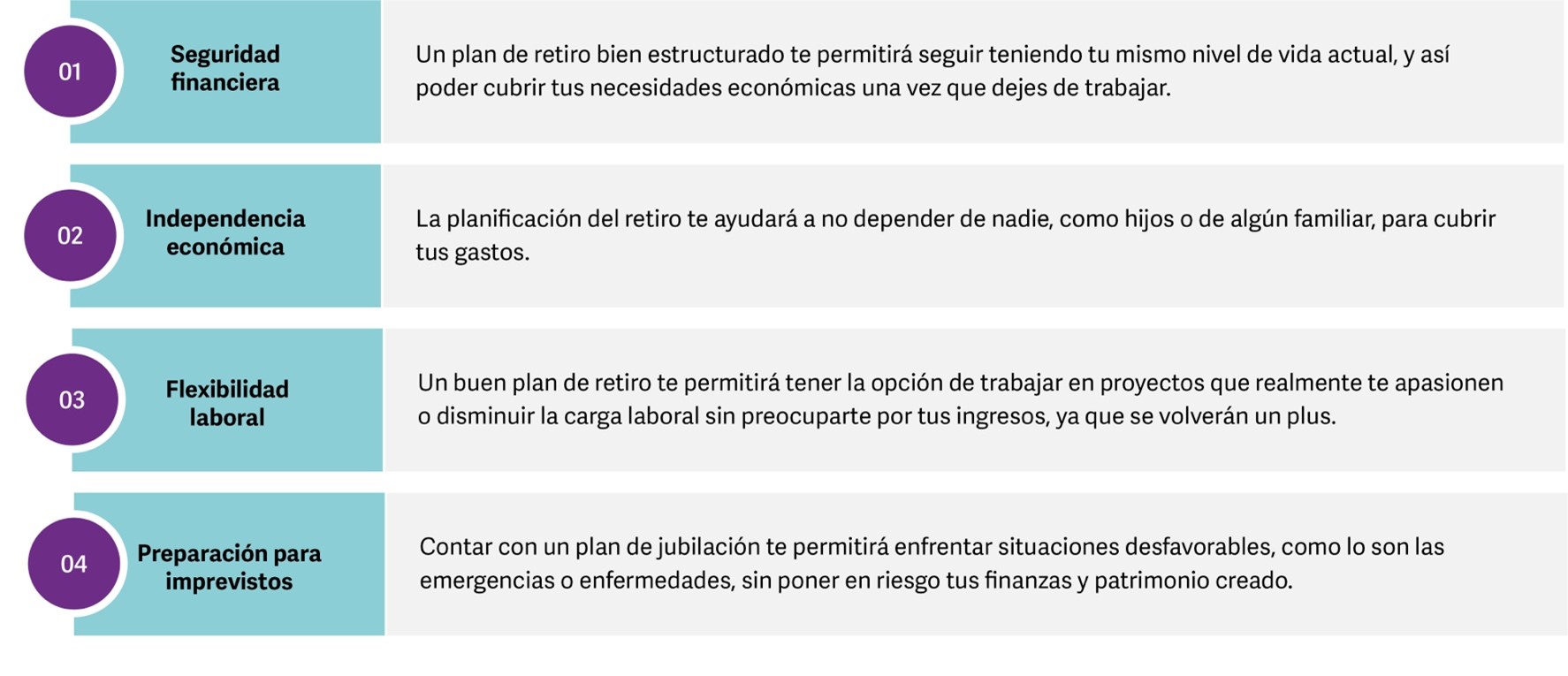 01

Seguridad financiera

Un plan de retiro bien estructurado te permitirá seguir teniendo tu mismo nivel de vida actual, y así poder cubrir tus necesidades económicas una vez que dejes de trabajar.

02

Independencia económica

La planificación del retiro te ayudará a no depender de nadie, como hijos o de algún familiar, para cubrir tus gastos.

03

Flexibilidad laboral

Un buen plan de retiro te permitirá tener la opción de trabajar en proyectos que realmente te apasionen o disminuir la carga laboral sin preocuparte por tus ingresos, ya que se volverán un plus.

04

Preparación para imprevistos

Contar con un plan de jubilación te permitirá enfrentar situaciones desfavorables, como lo son las emergencias o enfermedades, sin poner en riesgo tus finanzas y patrimonio creado.